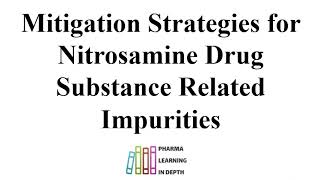 Mitigation Strategies for Nitrosamine Drug Substance Related Impurities

PHARMA
LEARNING
IN DEPTH